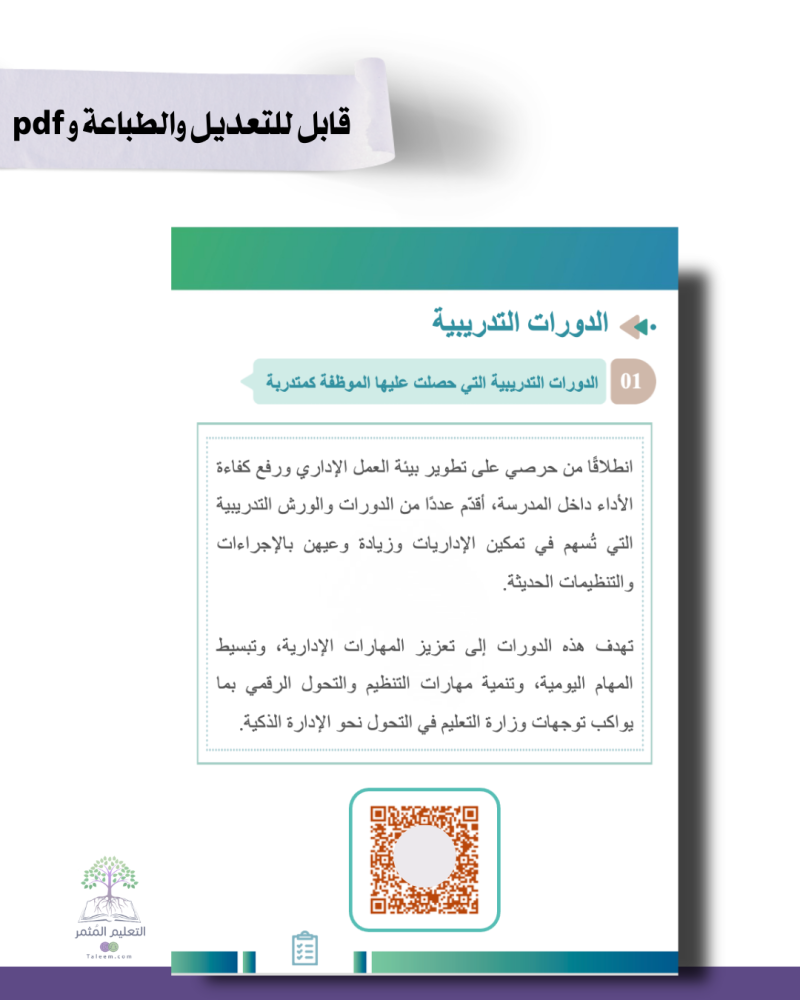 قابل للتعديل والطباعة و pdf

الدورات التدريبية

01 الدورات التدريبية التي حصلت عليها الموظفة كمتدربة

انطلاقًا من حرصي على تطوير بيئة العمل الإداري ورفع كفاءة الأداء داخل المدرسة، أقدّم عددًا من الدورات والورش التدريبية التي تُسهم في تمكين الإداريات وزيادة وعيهن بالإجراءات والتنظيمات الحديثة.

تهدف هذه الدورات إلى تعزيز المهارات الإدارية، وتبسيط المهام اليومية، وتنمية مهارات التنظيم والتحول الرقمي بما يواكب توجهات وزارة التعليم في التحول نحو الإدارة الذكية.

التعليم المثمر
Taleem.com